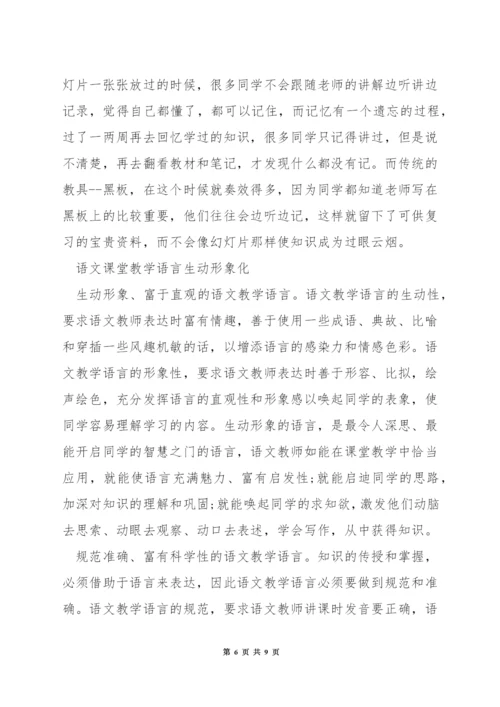 灯片一张张放过的时候，很多同学不会跟随老师的讲解边听讲边记录，觉得自己都懂了，都可以记住，而记忆有一个遗忘的过程，过了一两周再去回忆学过的知识，很多同学只记得讲过，但是说不清楚，再去翻看教材和笔记，才发现什么都没有记。而传统的教具--黑板，在这个时候就奏效得多，因为同学都知道老师写在黑板上的比较重要，他们往往会边听边记，这样就留下了可供复习的宝贵资料，而不会像幻灯片那样使知识成为过眼云烟。

语文课堂教学语言生动形象化

生动形象、富于直观的语文教学语言。语文教学语言的生动性，要求语文教师表达时富有情趣，善于使用一些成语、典故、比喻和穿插一些风趣机敏的话，以增添语言的感染力和情感色彩。语文教学语言的形象性，要求语文教师表达时善于形容、比拟，绘声绘色，充分发挥语言的直观性和形象感以唤起同学的表象，使同学容易理解学习的内容。生动形象的语言，是最令人深思、最能开启同学的智慧之门的语言，语文教师如能在课堂教学中恰当应用，就能使语言充满魅力、富有启发性;就能启迪同学的思路，加深对知识的理解和巩固;就能唤起同学的求知欲，激发他们动脑去思索、动眼去观察、动口去表述，学会写作，从中获得知识。

规范准确、富有科学性的语文教学语言。知识的传授和掌握，必须借助于语言来表达，因此语文教学语言必须要做到规范和准确。语文教学语言的规范，要求语文教师讲课时发音要正确，语

第 6 页 共 9 页